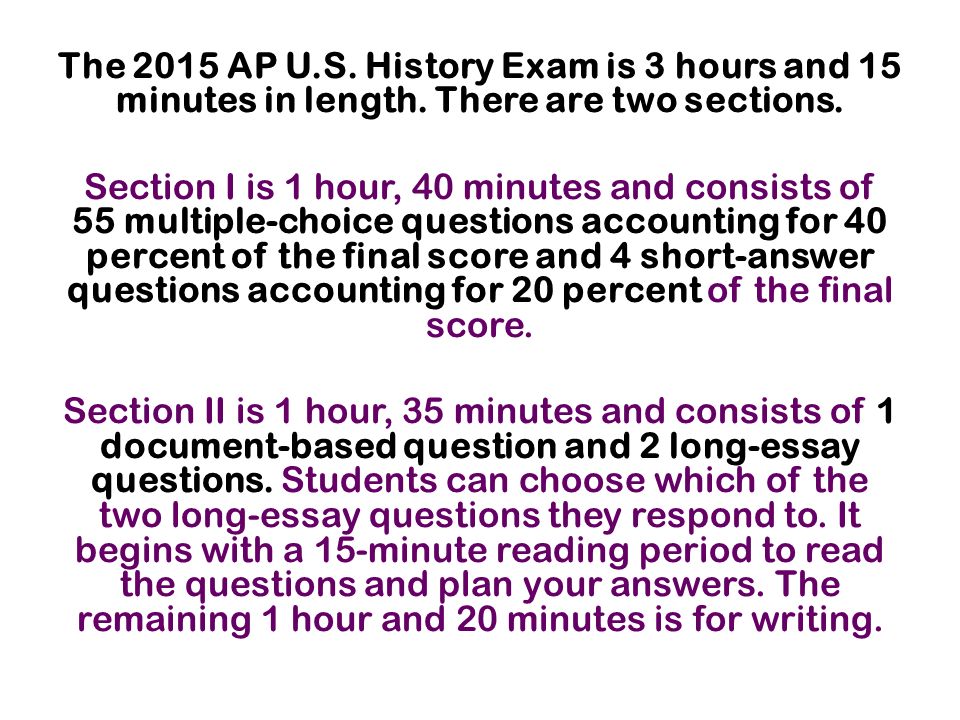 The 2015 AP U.S. History Exam is 3 hours and 15 minutes in length. There are two sections.

Section I is 1 hour, 40 minutes and consists of 55 multiple-choice questions accounting for 40 percent of the final score and 4 short-answer questions accounting for 20 percent of the final score.

Section II is 1 hour, 35 minutes and consists of 1 document-based question and 2 long-essay questions. Students can choose which of the two long-essay questions they respond to. It begins with a 15-minute reading period to read the questions and plan your answers. The remaining 1 hour and 20 minutes is for writing.